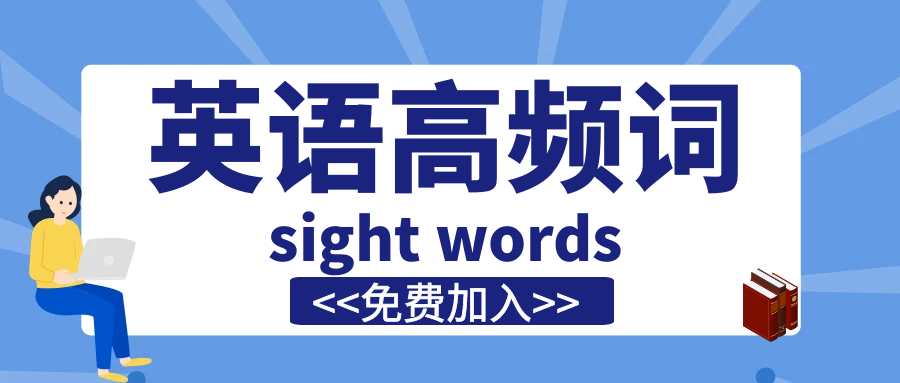 英语高频词

sight words

<<免费加入>>